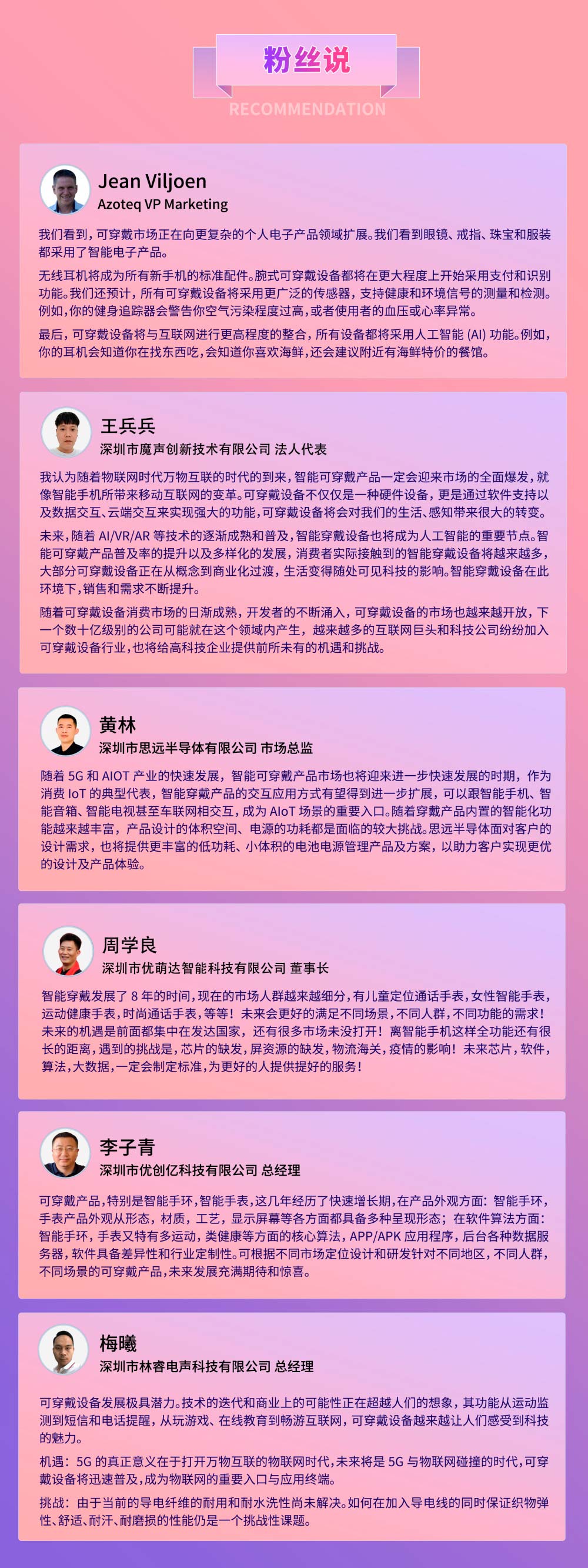 粉丝说
RECOMMENDATION

Jean Viljoen
Azoteq VP Marketing

我们看到，可穿戴市场正在向更复杂的个人电子产品领域扩展。我们看到眼镜、戒指、珠宝和服装都采用了智能电子产品。

无线耳机将成为所有新手机的标准配件。腕式可穿戴设备都将在更大程度上开始采用支付和识别功能。我们还预计，所有可穿戴设备将采用更广泛的传感器，支持健康和环境信号的测量和检测。例如，你的健身追踪器会警告你空气污染程度过高，或者使用者的血压或心率异常。

最后，可穿戴设备将与互联网进行更高程度的整合，所有设备都将采用人工智能 (AI) 功能。例如，你的耳机会知道你在找东西吃，会知道你喜欢海鲜，还会建议附近有海鲜特价的餐馆。

王兵兵
深圳市魔声创新技术有限公司 法人代表

我认为随着物联网时代万物互联的时代的到来，智能可穿戴产品一定会迎来市场的全面爆发，就像智能手机所带来移动互联网的变革。可穿戴设备不仅仅是一种硬件设备，更是通过软件支持以及数据交互、云端交互来实现强大的功能，可穿戴设备将会对我们的生活、感知带来很大的转变。

未来，随着 AI/VR/AR 等技术的逐渐成熟和普及，智能穿戴设备也将成为人工智能的重要节点。智能可穿戴产品普及率的提升以及多样化的发展，消费者实际接触到的智能穿戴设备将越来越多，大部分可穿戴设备正在从概念到商业化过渡，生活变得随处可见科技的影响。智能穿戴设备在此环境下，销售和需求不断提升。

随着可穿戴设备消费市场的日渐成熟，开发者的不断涌入，可穿戴设备的市场也越来越开放，下一个数十亿级别的公司可能就在这个领域内产生，越来越多的互联网巨头和科技公司纷纷加入可穿戴设备行业，也将给高科技企业提供前所未有的机遇和挑战。

黄林
深圳市思远半导体有限公司 市场总监

随着 5G 和 AIOT 产业的快速发展，智能可穿戴产品市场也将迎来进一步快速发展的时期，作为消费 IoT 的典型代表，智能穿戴产品的交互应用方式有望得到进一步扩展，可以跟智能手机、智能音箱、智能电视甚至车联网相交互，成为 AIoT 场景的重要入口。随着穿戴产品内置的智能化功能越来越丰富，产品设计的体积空间、电源的功耗都是面临的较大挑战。思远半导体面对客户的设计需求，也将提供更丰富的低功耗、小体积的电池电源管理产品及方案，以助力客户实现更优的设计及产品体验。

周学良
深圳市优萌达智能科技有限公司 董事长

智能穿戴发展了 8 年的时间，现在的市场人群越来越细分，有儿童定位通话手表，女性智能手表，运动健康手表，时尚通话手表，等等！未来会更好的满足不同场景，不同人群，不同功能的需求！未来的机遇是前面都集中在发达国家，还有很多市场未没打开！离智能手机这样全功能还有很长的距离，遇到的挑战是，芯片的缺发，屏资源的缺发，物流海关，疫情的影响！未来芯片，软件，算法，大数据，一定会制定标准，为更好的人提供提好的服务！

李子青
深圳市优创亿科技有限公司 总经理

可穿戴产品，特别是智能手环，智能手表，这几年经历了快速增长期，在产品外观方面：智能手环，手表产品外观从形态，材质，工艺，显示屏幕等各方面都具备多种呈现形态；在软件算法方面：智能手环，手表又特有多运动，类健康等方面的核心算法，APP/APK 应用程序，后台各种数据服务器，软件具备差异性和行业定制性。可根据不同市场定位设计和研发针对不同地区，不同人群，不同场景的可穿戴产品，未来发展充满期待和惊喜。

梅曦
深圳市林睿电声科技有限公司 总经理

可穿戴设备发展极具潜力。技术的迭代和商业上的可能性正在超越人们的想象，其功能从运动监测到短信和电话提醒，从玩游戏、在线教育到畅游互联网，可穿戴设备越来越让人们感受到科技的魅力。

机遇：5G 的真正意义在于打开万物互联的物联网时代，未来将是 5G 与物联网碰撞的时代，可穿戴设备将迅速普及，成为物联网的重要入口与应用终端。

挑战：由于当前的导电纤维的耐用和耐水洗性尚未解决。如何在加入导电线的同时保证织物弹性、舒适、耐汗、耐磨损的性能仍是一个挑战性课题。